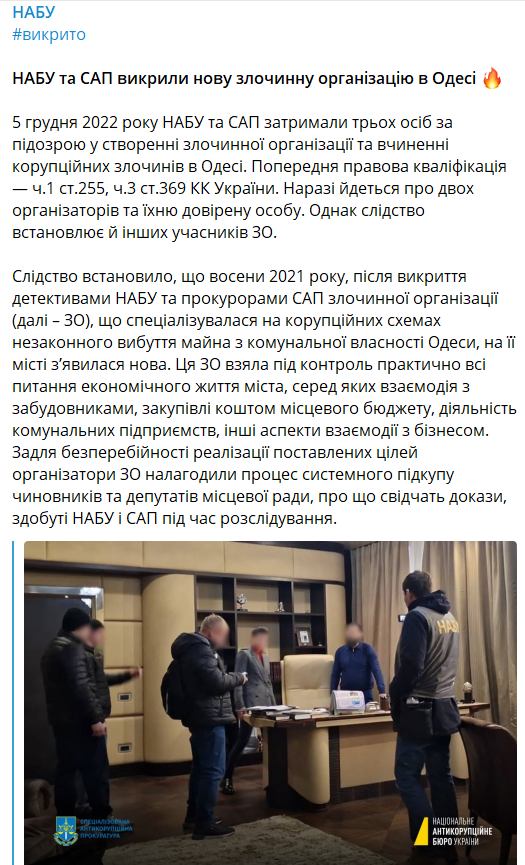 НАБУ
#викрито

НАБУ та САП викрили нову злочинну організацію в Одесі 🔥

5 грудня 2022 року НАБУ та САП затримали трьох осіб за підозрою у створенні злочинної організації та вчиненні корупційних злочинів в Одесі. Попередня правова кваліфікація — ч.1 ст.255, ч.3 ст.369 КК України. Наразі йдеться про двох організаторів та їхню довірену особу. Однак слідство встановлює й інших учасників ЗО.

Слідство встановило, що восени 2021 року, після викриття детективами НАБУ та прокурорами САП злочинної організації (далі – ЗО), що спеціалізувалася на корупційних схемах незаконного вибуття майна з комунальної власності Одеси, на її місті з'явилася нова. Ця ЗО взяла під контроль практично всі питання економічного життя міста, серед яких взаємодія з забудовниками, закупівлі коштом місцевого бюджету, діяльність комунальних підприємств, інші аспекти взаємодії з бізнесом. Задля безперебійності реалізації поставлених цілей організатори ЗО налагодили процес системного підкупу чиновників та депутатів місцевої ради, про що свідчать докази, здобуті НАБУ і САП під час розслідування.

НАБУ

СПЕЦІАЛІЗОВАНА АНТИКОРУПЦІЙНА ПРОКУРАТУРА

НАЦІОНАЛЬНЕ АНТИКОРУПЦІЙНЕ БЮРО УКРАЇНИ